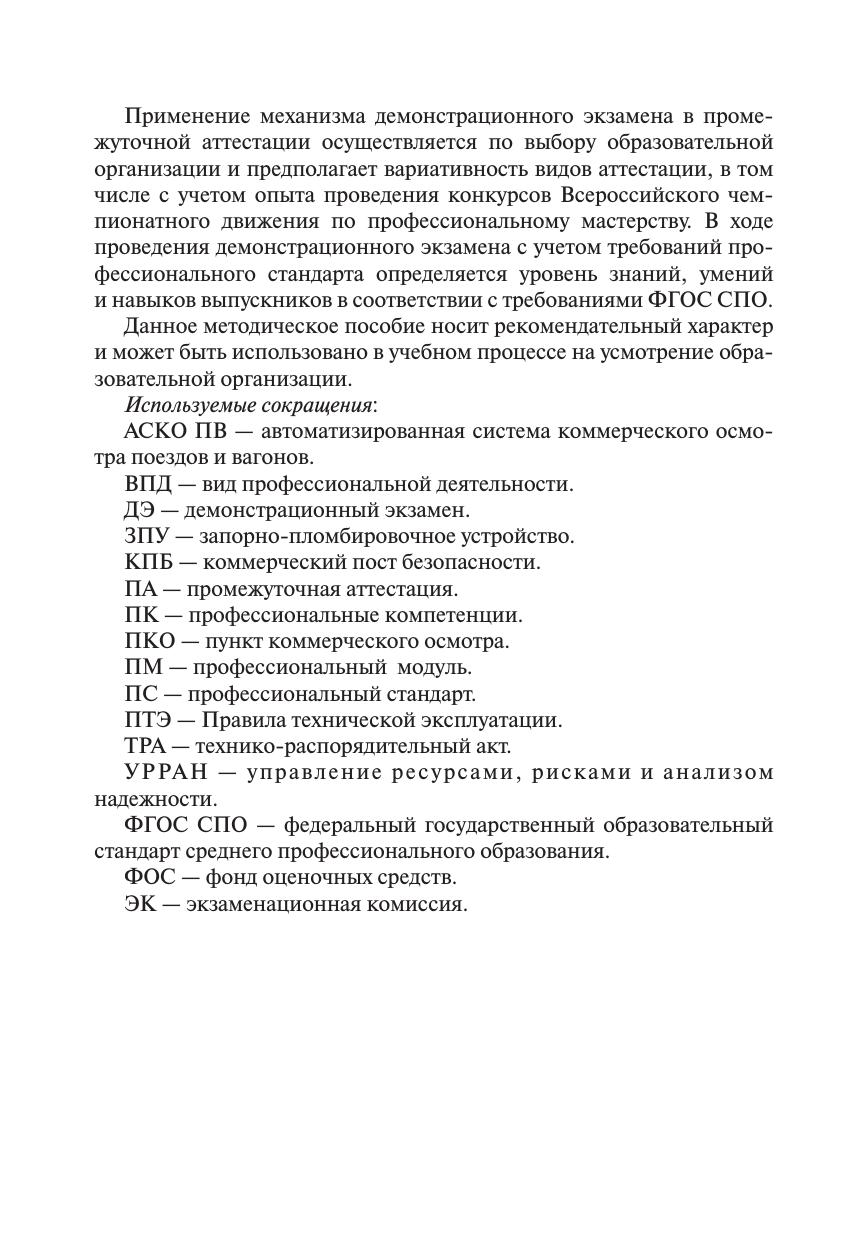 Применение механизма демонстрационного экзамена в промежуточной аттестации осуществляется по выбору образовательной организации и предполагает вариативность видов аттестации, в том числе с учетом опыта проведения конкурсов Всероссийского чемпионатного движения по профессиональному мастерству. В ходе проведения демонстрационного экзамена с учетом требований профессионального стандарта определяется уровень знаний, умений и навыков выпускников в соответствии с требованиями ФГОС СПО.

Данное методическое пособие носит рекомендательный характер и может быть использовано в учебном процессе на усмотрение образовательной организации.

Используемые сокращения:

АСКО ПВ — автоматизированная система коммерческого осмотра поездов и вагонов.

ВПД — вид профессиональной деятельности.

ДЭ — демонстрационный экзамен.

ЗПУ — запорно-пломбировочное устройство.

КПБ — коммерческий пост безопасности.

ПА — промежуточная аттестация.

ПК — профессиональные компетенции.

ПКО — пункт коммерческого осмотра.

ПМ — профессиональный модуль.

ПС — профессиональный стандарт.

ПТЭ — Правила технической эксплуатации.

ТРА — технико-распорядительный акт.

УРРАН — управление ресурсами, рисками и анализом надежности.

ФГОС СПО — федеральный государственный образовательный стандарт среднего профессионального образования.

ФОС — фонд оценочных средств.

ЭК — экзаменационная комиссия.